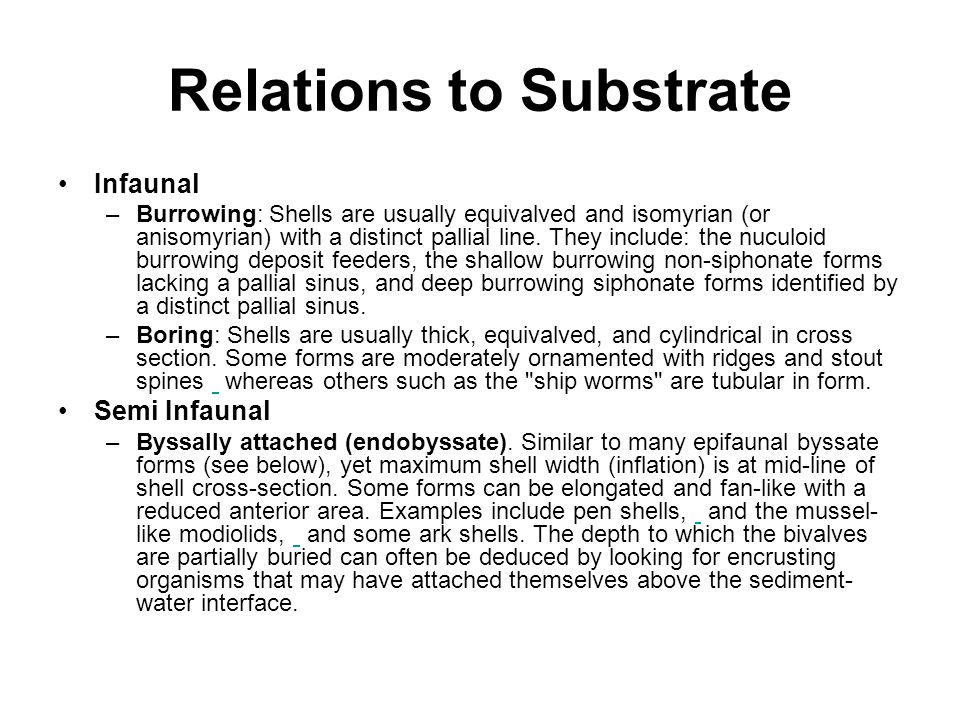 Relations to Substrate

• Infaunal

– Burrowing: Shells are usually equivalved and isomyrian (or anisomyrian) with a distinct pallial line. They include: the nuculoid burrowing deposit feeders, the shallow burrowing non-siphonate forms lacking a pallial sinus, and deep burrowing siphonate forms identified by a distinct pallial sinus.

– Boring: Shells are usually thick, equivalved, and cylindrical in cross section. Some forms are moderately ornamented with ridges and stout spines _ whereas others such as the "ship worms" are tubular in form.

• Semi Infaunal

– Byssally attached (endobyssate). Similar to many epifaunal byssate forms (see below), yet maximum shell width (inflation) is at mid-line of shell cross-section. Some forms can be elongated and fan-like with a reduced anterior area. Examples include pen shells, _ and the mussel-like modiolids, _ and some ark shells. The depth to which the bivalves are partially buried can often be deduced by looking for encrusting organisms that may have attached themselves above the sediment-water interface.